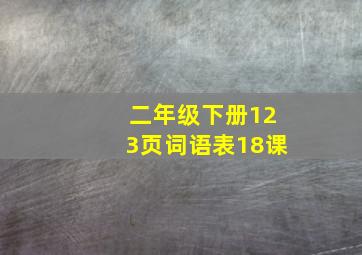 二年级下册123页词语表18课